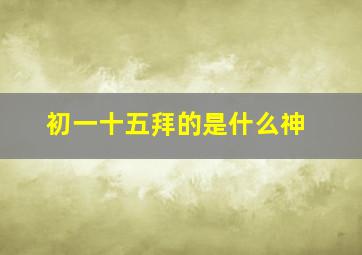 初一十五拜的是什么神